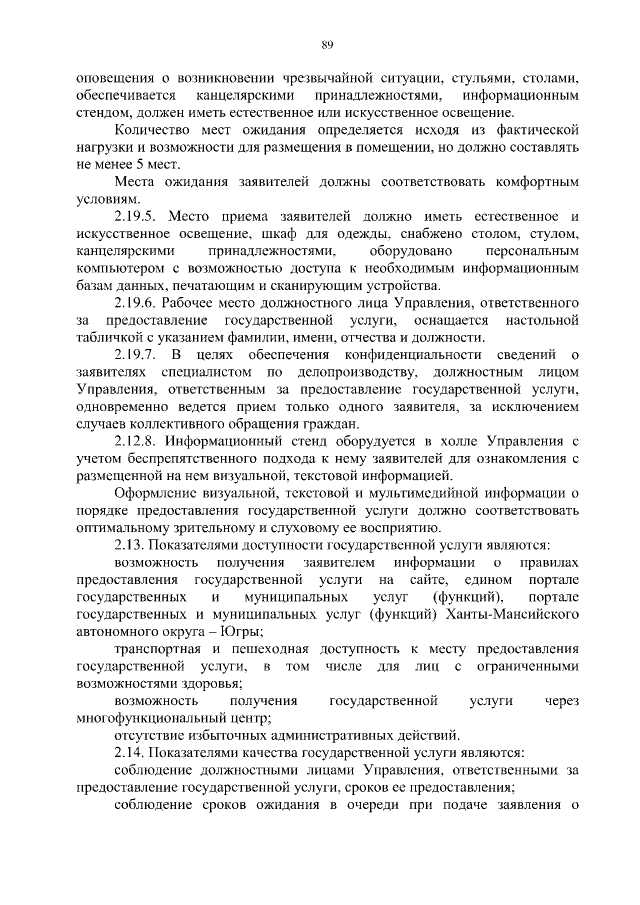 89

оповещения о возникновении чрезвычайной ситуации, стульями, столами, обеспечивается канцелярскими принадлежностями, информационным стендом, должен иметь естественное или искусственное освещение.

Количество мест ожидания определяется исходя из фактической нагрузки и возможности для размещения в помещении, но должно составлять не менее 5 мест.

Места ожидания заявителей должны соответствовать комфортным условиям.

2.19.5. Место приема заявителей должно иметь естественное и искусственное освещение, шкаф для одежды, снабжено столом, стулом, канцелярскими принадлежностями, оборудовано персональным компьютером с возможностью доступа к необходимым информационным базам данных, печатающим и сканирующим устройства.

2.19.6. Рабочее место должностного лица Управления, ответственного за предоставление государственной услуги, оснащается настольной табличкой с указанием фамилии, имени, отчества и должности.

2.19.7. В целях обеспечения конфиденциальности сведений о заявителях специалистом по делопроизводству, должностным лицом Управления, ответственным за предоставление государственной услуги, одновременно ведется прием только одного заявителя, за исключением случаев коллективного обращения граждан.

2.12.8. Информационный стенд оборудуется в холле Управления с учетом беспрепятственного подхода к нему заявителей для ознакомления с размещенной на нем визуальной, текстовой информацией.

Оформление визуальной, текстовой и мультимедийной информации о порядке предоставления государственной услуги должно соответствовать оптимальному зрительному и слуховому ее восприятию.

2.13. Показателями доступности государственной услуги являются:

возможность получения заявителем информации о правилах предоставления государственной услуги на сайте, едином портале государственных и муниципальных услуг (функций), портале государственных и муниципальных услуг (функций) Ханты-Мансийского автономного округа – Югры;

транспортная и пешеходная доступность к месту предоставления государственной услуги, в том числе для лиц с ограниченными возможностями здоровья;

возможность получения государственной услуги через многофункциональный центр;

отсутствие избыточных административных действий.

2.14. Показателями качества государственной услуги являются:

соблюдение должностными лицами Управления, ответственными за предоставление государственной услуги, сроков ее предоставления;

соблюдение сроков ожидания в очереди при подаче заявления о